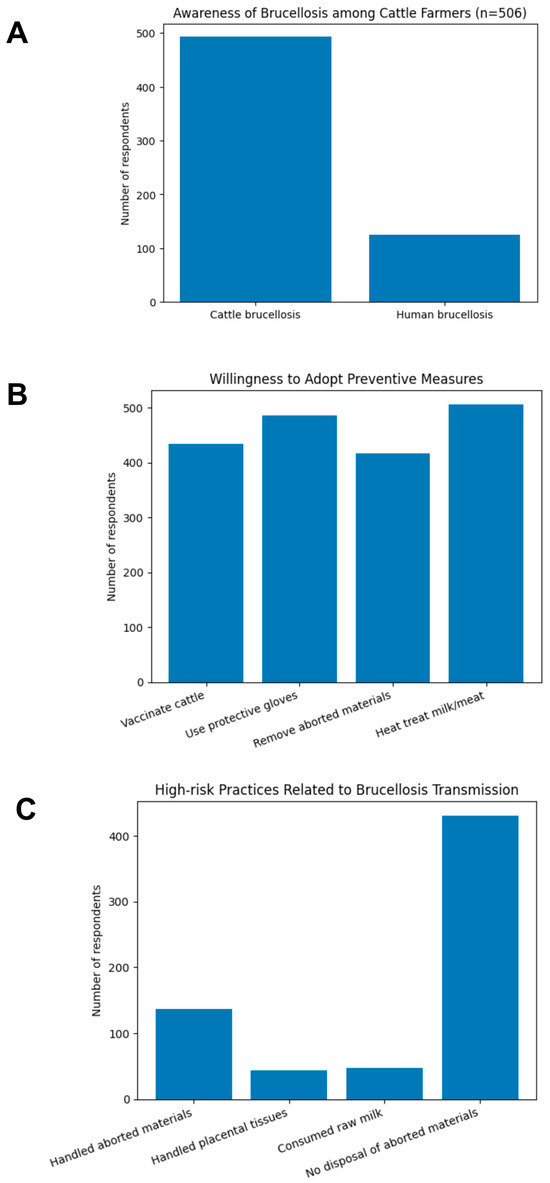 A

Awareness of Brucellosis among Cattle Farmers (n=506)

Number of respondents

500
400
300
200
100
0

Cattle brucellosis
Human brucellosis

B

Willingness to Adopt Preventive Measures

Number of respondents

500
400
300
200
100
0

Vaccinate cattle
Use protective gloves
Remove aborted materials
Heat treat milk/meat

C

High-risk Practices Related to Brucellosis Transmission

Number of respondents

400
300
200
100
0

Handled aborted materials
Handled placental tissues
Consumed raw milk
No disposal of aborted materials